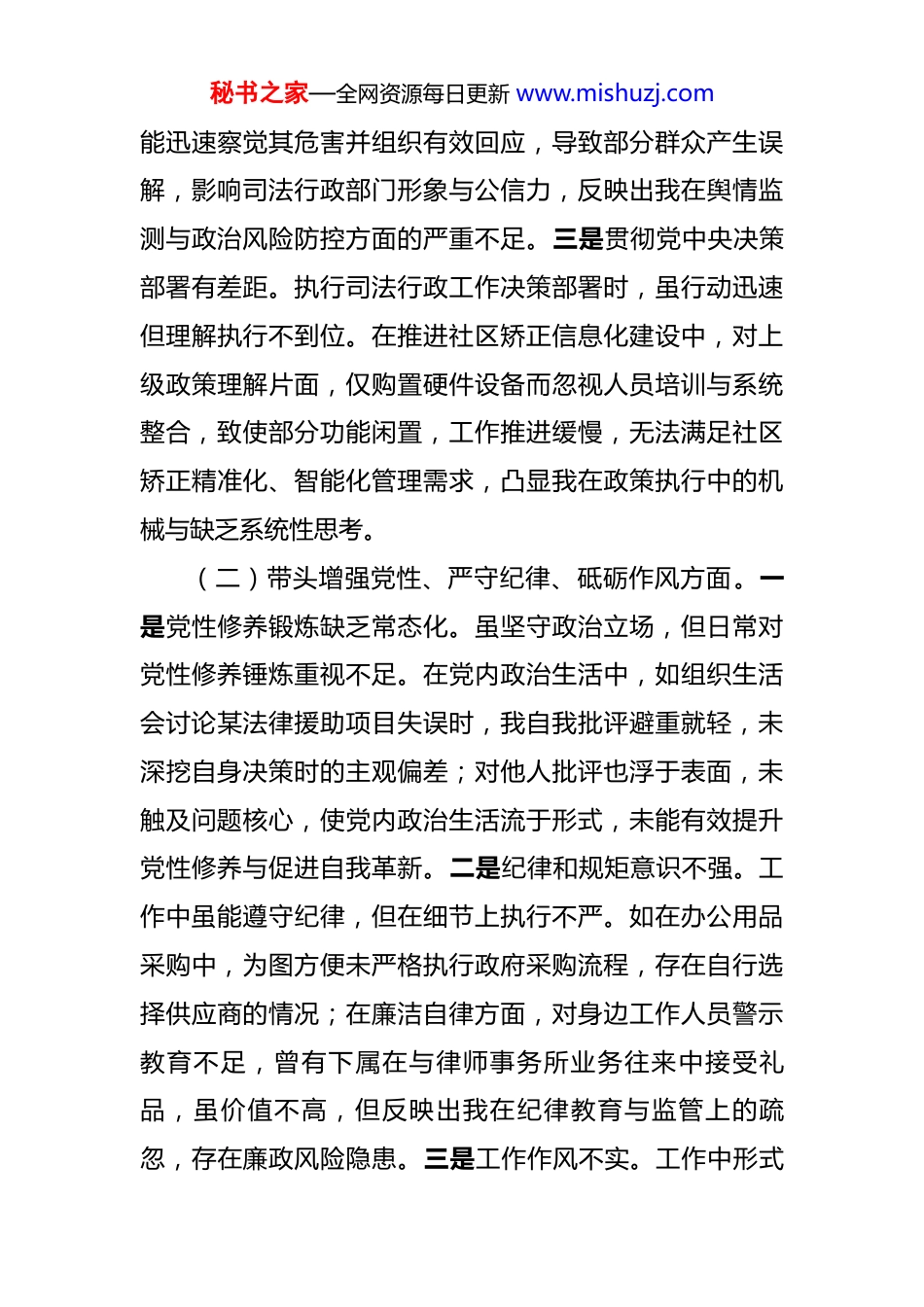 秘书之家—全网资源每日更新 www.mishuzj.com

能迅速察觉其危害并组织有效回应，导致部分群众产生误解，影响司法行政部门形象与公信力，反映出我在舆情监测与政治风险防控方面的严重不足。三是贯彻党中央决策部署有差距。执行司法行政工作决策部署时，虽行动迅速但理解执行不到位。在推进社区矫正信息化建设中，对上级政策理解片面，仅购置硬件设备而忽视人员培训与系统整合，致使部分功能闲置，工作推进缓慢，无法满足社区矫正精准化、智能化管理需求，凸显我在政策执行中的机械与缺乏系统性思考。

（二）带头增强党性、严守纪律、砥砺作风方面。一是党性修养锻炼缺乏常态化。虽坚守政治立场，但日常对党性修养锤炼重视不足。在党内政治生活中，如组织生活会讨论某法律援助项目失误时，我自我批评避重就轻，未深挖自身决策时的主观偏差；对他人批评也浮于表面，未触及问题核心，使党内政治生活流于形式，未能有效提升党性修养与促进自我革新。二是纪律和规矩意识不强。工作中虽能遵守纪律，但在细节上执行不严。如在办公用品采购中，为图方便未严格执行政府采购流程，存在自行选择供应商的情况；在廉洁自律方面，对身边工作人员警示教育不足，曾有下属在与律师事务所业务往来中接受礼品，虽价值不高，但反映出我在纪律教育与监管上的疏忽，存在廉政风险隐患。三是工作作风不实。工作中形式